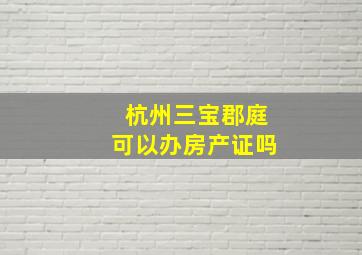 杭州三宝郡庭
可以办房产证吗